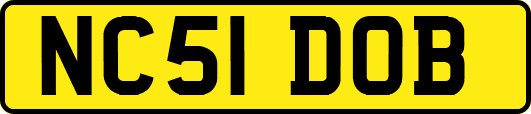 NC51 DOB